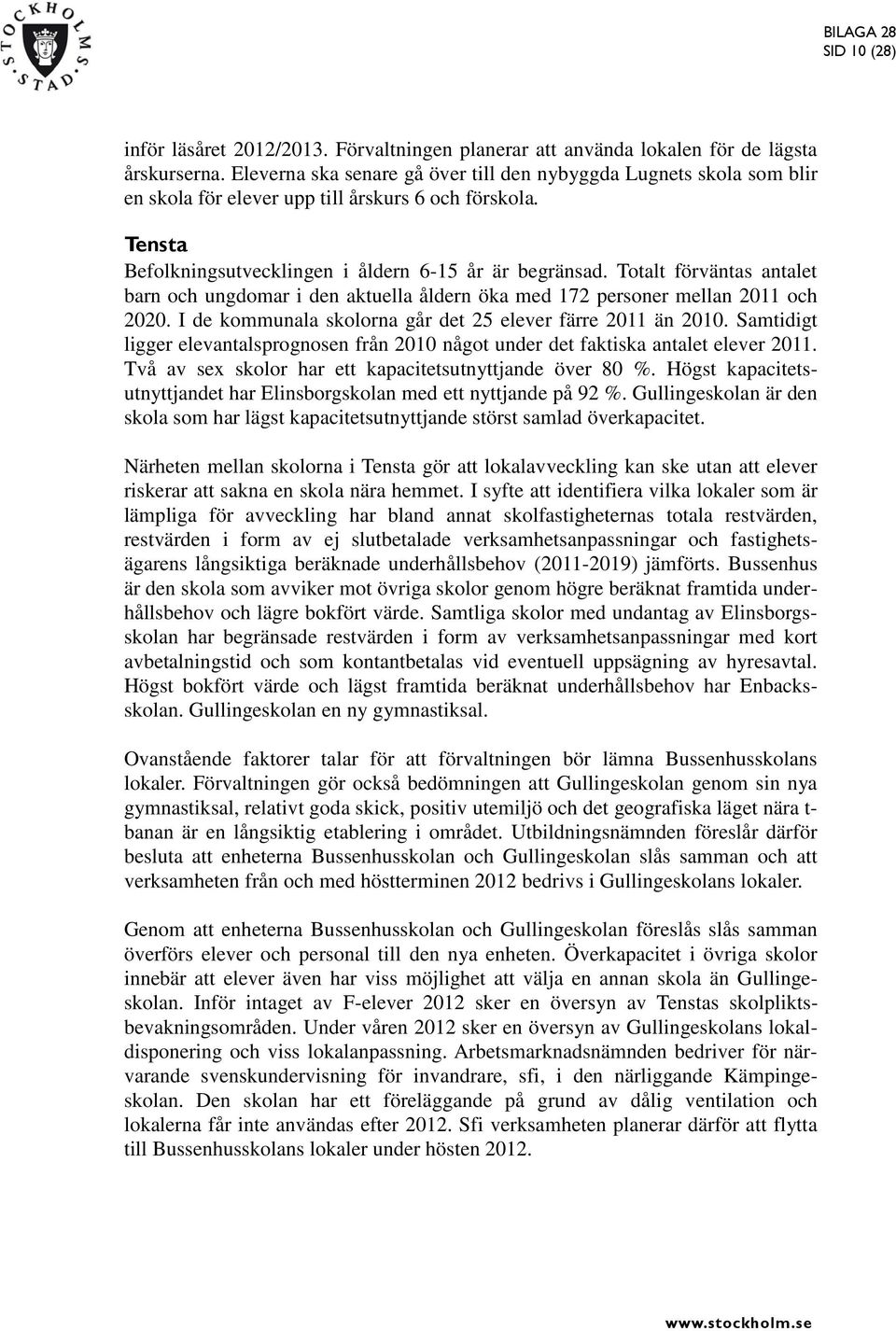 STOCKHOLMS STAD

BILAGA 28
SID 10 (28)

inför läsåret 2012/2013. Förvaltningen planerar att använda lokalen för de lägsta årskurserna. Eleverna ska senare gå över till den nybyggda Lugnets skola som blir en skola för elever upp till årskurs 6 och förskola.

Tensta

Befolkningsutvecklingen i åldern 6-15 år är begränsad. Totalt förväntas antalet barn och ungdomar i den aktuella åldern öka med 172 personer mellan 2011 och 2020. I de kommunala skolorna går det 25 elever färre 2011 än 2010. Samtidigt ligger elevantalsprognosen från 2010 något under det faktiska antalet elever 2011. Två av sex skolor har ett kapacitetsutnyttjande över 80 %. Högst kapacitetsutnyttjandet har Elinsborgskolan med ett nyttjande på 92 %. Gullingeskolan är den skola som har lägst kapacitetsutnyttjande störst samlad överkapacitet.

Närheten mellan skolorna i Tensta gör att lokalavveckling kan ske utan att elever riskerar att sakna en skola nära hemmet. I syfte att identifiera vilka lokaler som är lämpliga för avveckling har bland annat skolfastigheternas totala restvärden, restvärden i form av ej slutbetalade verksamhetsanpassningar och fastighetsägarens långsiktiga beräknade underhållsbehov (2011-2019) jämförts. Bussenhus är den skola som avviker mot övriga skolor genom högre beräknat framtida underhållsbehov och lägre bokfört värde. Samtliga skolor med undantag av Elinsborgsskolan har begränsade restvärden i form av verksamhetsanpassningar med kort avbetalningstid och som kontantbetalas vid eventuell uppsägning av hyresavtal. Högst bokfört värde och lägst framtida beräknat underhållsbehov har Enbacksskolan. Gullingeskolan en ny gymnastiksal.

Ovanstående faktorer talar för att förvaltningen bör lämna Bussenhusskolans lokaler. Förvaltningen gör också bedömningen att Gullingeskolan genom sin nya gymnastiksal, relativt goda skick, positiv utemiljö och det geografiska läget nära t-banan är en långsiktig etablering i området. Utbildningsnämnden föreslår därför besluta att enheterna Bussenhusskolan och Gullingeskolan slås samman och att verksamheten från och med höstterminen 2012 bedrivs i Gullingeskolans lokaler.

Genom att enheterna Bussenhusskolan och Gullingeskolan föreslås slås samman överförs elever och personal till den nya enheten. Överkapacitet i övriga skolor innebär att elever även har viss möjlighet att välja en annan skola än Gullingeskolan. Inför intaget av F-elever 2012 sker en översyn av Tenstas skolpliktsbevakningsområden. Under våren 2012 sker en översyn av Gullingeskolans lokaldisponering och viss lokalanpassning. Arbetsmarknadsnämnden bedriver för närvarande svenskundervisning för invandrare, sfi, i den närliggande Kämpingeskolan. Den skolan har ett föreläggande på grund av dålig ventilation och lokalerna får inte användas efter 2012. Sfi verksamheten planerar därför att flytta till Bussenhusskolans lokaler under hösten 2012.

www.stockholm.se